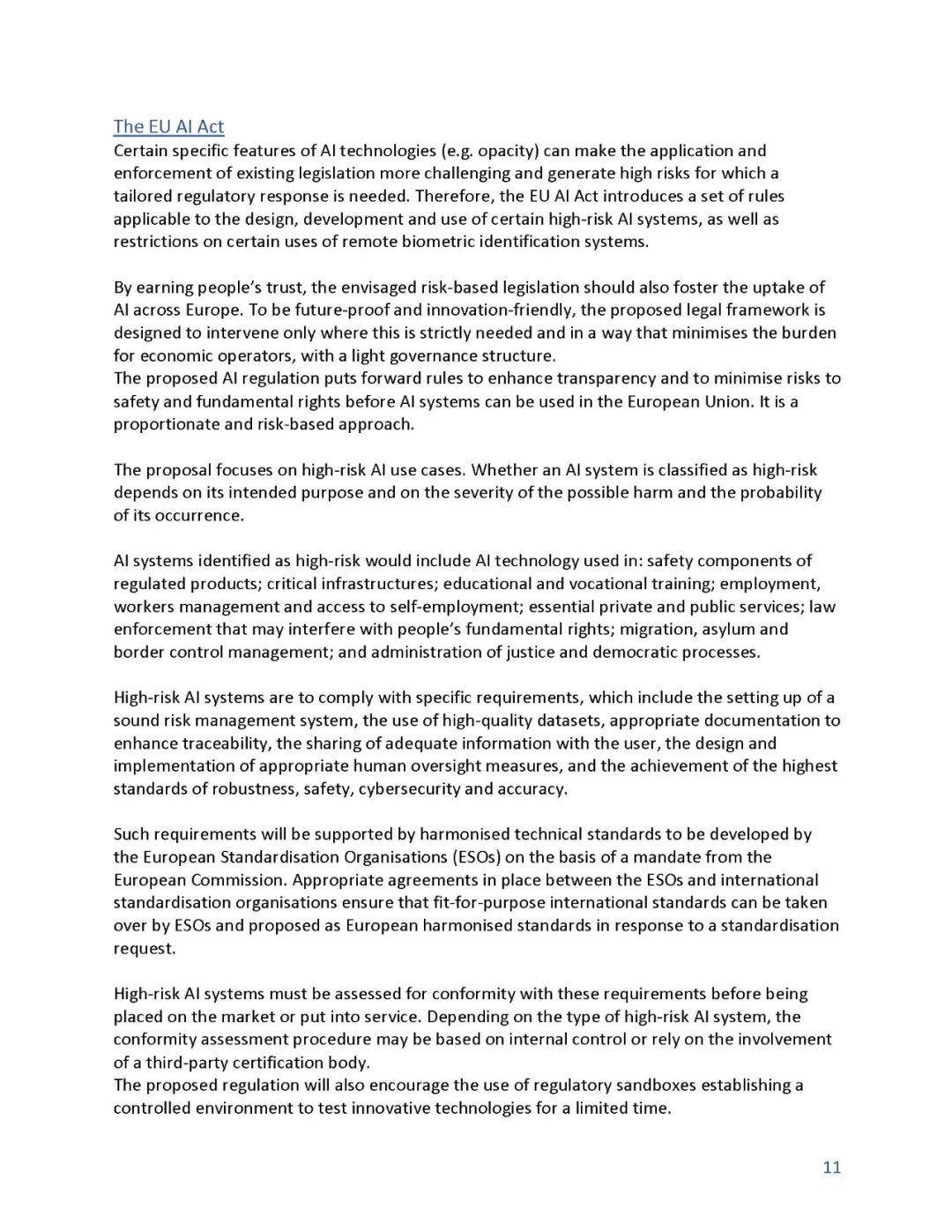 The EU AI Act
Certain specific features of AI technologies (e.g. opacity) can make the application and enforcement of existing legislation more challenging and generate high risks for which a tailored regulatory response is needed. Therefore, the EU AI Act introduces a set of rules applicable to the design, development and use of certain high-risk AI systems, as well as restrictions on certain uses of remote biometric identification systems.

By earning people's trust, the envisaged risk-based legislation should also foster the uptake of AI across Europe. To be future-proof and innovation-friendly, the proposed legal framework is designed to intervene only where this is strictly needed and in a way that minimises the burden for economic operators, with a light governance structure.
The proposed AI regulation puts forward rules to enhance transparency and to minimise risks to safety and fundamental rights before AI systems can be used in the European Union. It is a proportionate and risk-based approach.

The proposal focuses on high-risk AI use cases. Whether an AI system is classified as high-risk depends on its intended purpose and on the severity of the possible harm and the probability of its occurrence.

AI systems identified as high-risk would include AI technology used in: safety components of regulated products; critical infrastructures; educational and vocational training; employment, workers management and access to self-employment; essential private and public services; law enforcement that may interfere with people's fundamental rights; migration, asylum and border control management; and administration of justice and democratic processes.

High-risk AI systems are to comply with specific requirements, which include the setting up of a sound risk management system, the use of high-quality datasets, appropriate documentation to enhance traceability, the sharing of adequate information with the user, the design and implementation of appropriate human oversight measures, and the achievement of the highest standards of robustness, safety, cybersecurity and accuracy.

Such requirements will be supported by harmonised technical standards to be developed by the European Standardisation Organisations (ESOs) on the basis of a mandate from the European Commission. Appropriate agreements in place between the ESOs and international standardisation organisations ensure that fit-for-purpose international standards can be taken over by ESOs and proposed as European harmonised standards in response to a standardisation request.

High-risk AI systems must be assessed for conformity with these requirements before being placed on the market or put into service. Depending on the type of high-risk AI system, the conformity assessment procedure may be based on internal control or rely on the involvement of a third-party certification body.
The proposed regulation will also encourage the use of regulatory sandboxes establishing a controlled environment to test innovative technologies for a limited time.

11